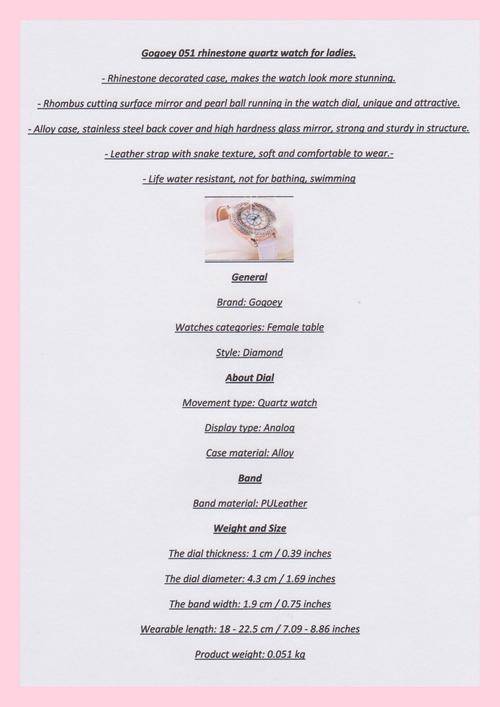 Gogoey 051 rhinestone quartz watch for ladies.

- Rhinestone decorated case, makes the watch look more stunning.

- Rhombus cutting surface mirror and pearl ball running in the watch dial, unique and attractive.

- Alloy case, stainless steel back cover and high hardness glass mirror, strong and sturdy in structure.

- Leather strap with snake texture, soft and comfortable to wear.-

- Life water resistant, not for bathing, swimming

General

Brand: Gogoey

Watches categories: Female table

Style: Diamond

About Dial

Movement type: Quartz watch

Display type: Analog

Case material: Alloy

Band

Band material: PULeather

Weight and Size

The dial thickness: 1 cm / 0.39 inches

The dial diameter: 4.3 cm / 1.69 inches

The band width: 1.9 cm / 0.75 inches

Wearable length: 18 - 22.5 cm / 7.09 - 8.86 inches

Product weight: 0.051 kg